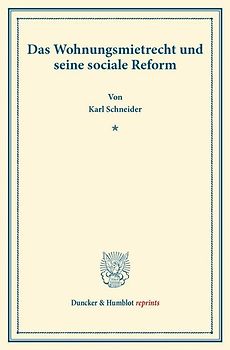 Das Wohnungsmietrecht und seine sociale Reform

Von
Karl Schneider

*

Duncker & Humblot reprints